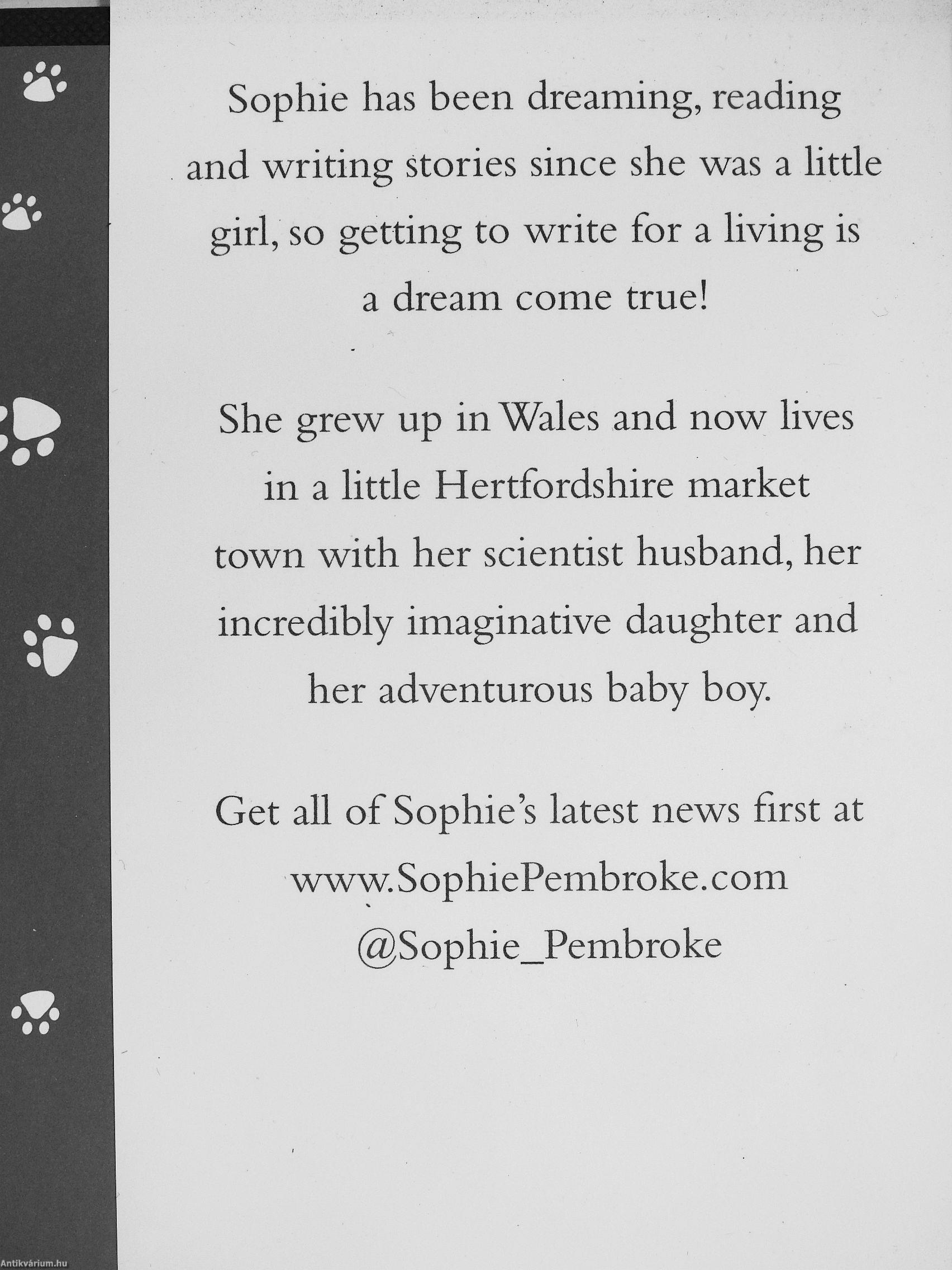 Sophie has been dreaming, reading and writing stories since she was a little girl, so getting to write for a living is a dream come true!

She grew up in Wales and now lives in a little Hertfordshire market town with her scientist husband, her incredibly imaginative daughter and her adventurous baby boy.

Get all of Sophie's latest news first at www.SophiePembroke.com @Sophie_Pembroke

Antikvárium.hu